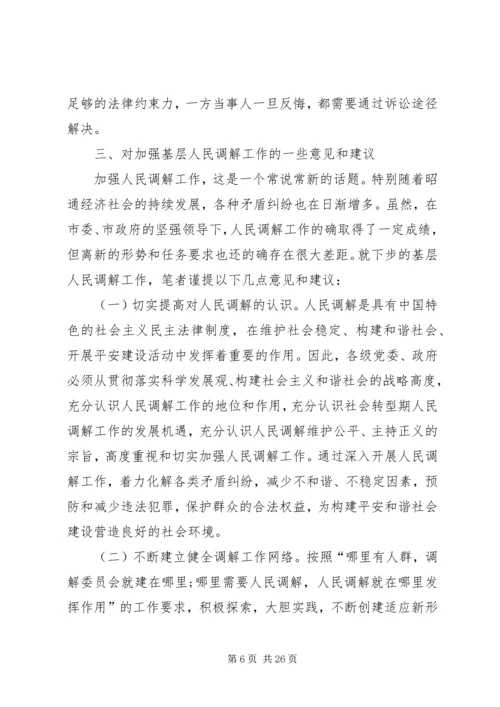 足够的法律约束力，一方当事人一旦反悔，都需要通过诉讼途径解决。

三、对加强基层人民调解工作的一些意见和建议

加强人民调解工作，这是一个常说常新的话题。特别随着昭通经济社会的持续发展，各种矛盾纠纷也在日渐增多。虽然，在市委、市政府的坚强领导下，人民调解工作的确取得了一定成绩，但离新的形势和任务要求也还的确存在很大差距。就下步的基层人民调解工作，笔者谨提以下几点意见和建议：

（一）切实提高对人民调解的认识。人民调解是具有中国特色的社会主义民主法律制度，在维护社会稳定、构建和谐社会、开展平安建设活动中发挥着重要的作用。因此，各级党委、政府必须从贯彻落实科学发展观、构建社会主义和谐社会的战略高度，充分认识人民调解工作的地位和作用，充分认识社会转型期人民调解工作的发展机遇，充分认识人民调解维护公平、主持正义的宗旨，高度重视和切实加强人民调解工作。通过深入开展人民调解工作，着力化解各类矛盾纠纷，减少不和谐、不稳定因素，预防和减少违法犯罪，保护群众的合法权益，为构建平安和谐社会建设营造良好的社会环境。

（二）不断建立健全调解工作网络。按照“哪里有人群，调解委员会就建在哪里;哪里需要人民调解，人民调解就在哪里发挥作用”的工作要求，积极探索，大胆实践，不断创建适应新形

第 6 页 共 26 页